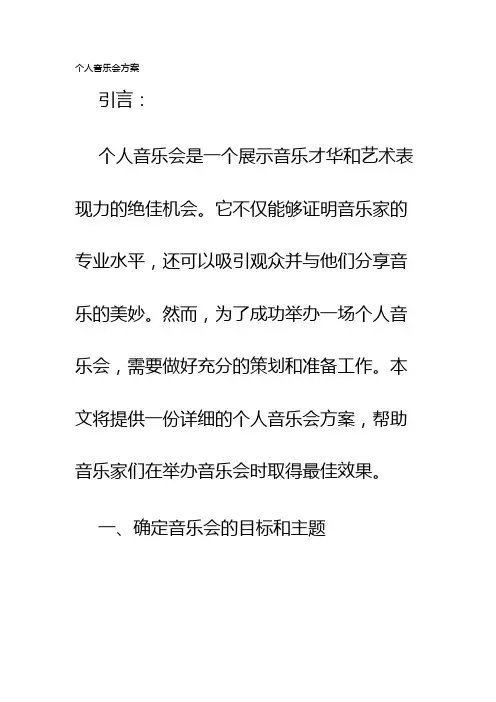 个人音乐会方案

引言：

个人音乐会是一个展示音乐才华和艺术表现力的绝佳机会。它不仅能够证明音乐家的专业水平，还可以吸引观众并与他们分享音乐的美妙。然而，为了成功举办一场个人音乐会，需要做好充分的策划和准备工作。本文将提供一份详细的个人音乐会方案，帮助音乐家们在举办音乐会时取得最佳效果。

一、确定音乐会的目标和主题